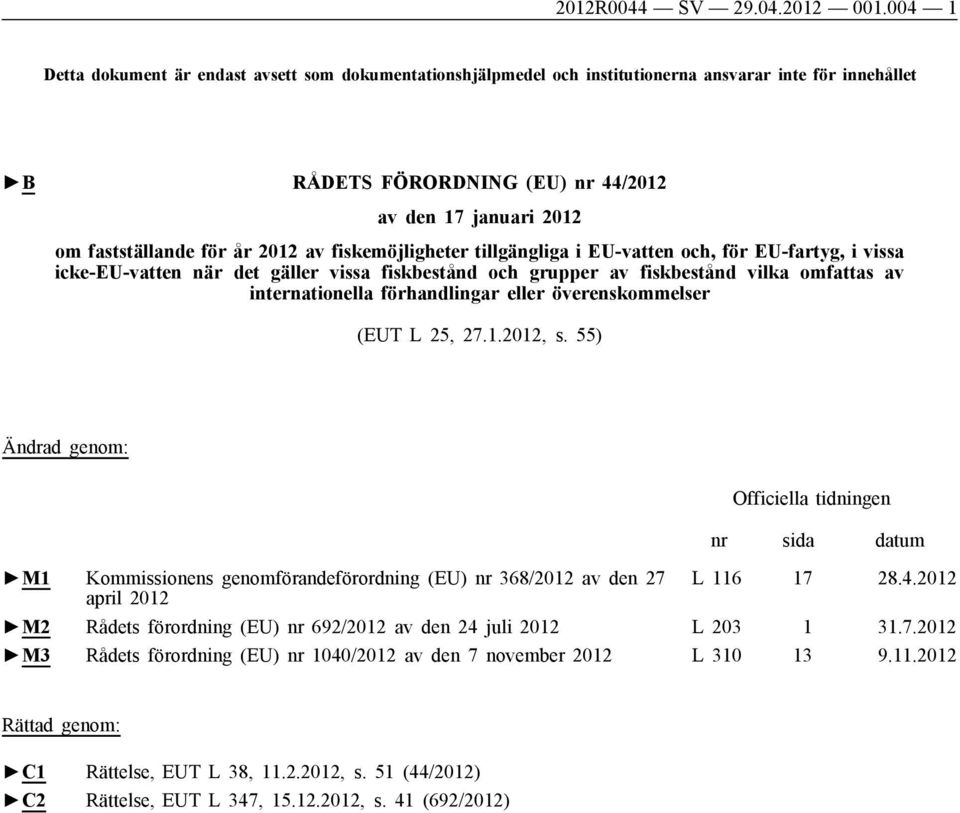 2012R0044 — SV — 29.04.2012 — 001.004 — 1

Detta dokument är endast avsett som dokumentationshjälpmedel och institutionerna ansvarar inte för innehållet

►B RÅDETS FÖRORDNING (EU) nr 44/2012

av den 17 januari 2012

om fastställande för år 2012 av fiskemöjligheter tillgängliga i EU-vatten och, för EU-fartyg, i vissa icke-EU-vatten när det gäller vissa fiskbestånd och grupper av fiskbestånd vilka omfattas av internationella förhandlingar eller överenskommelser

(EUT L 25, 27.1.2012, s. 55)

Ändrad genom:

| | | Officiella tidningen | | |
|---|---|---|---|---|
| | | nr | sida | datum |
| ►M1 | Kommissionens genomförandeförordning (EU) nr 368/2012 av den 27 april 2012 | L 116 | 17 | 28.4.2012 |
| ►M2 | Rådets förordning (EU) nr 692/2012 av den 24 juli 2012 | L 203 | 1 | 31.7.2012 |
| ►M3 | Rådets förordning (EU) nr 1040/2012 av den 7 november 2012 | L 310 | 13 | 9.11.2012 |

Rättad genom:

►C1 Rättelse, EUT L 38, 11.2.2012, s. 51 (44/2012)

►C2 Rättelse, EUT L 347, 15.12.2012, s. 41 (692/2012)